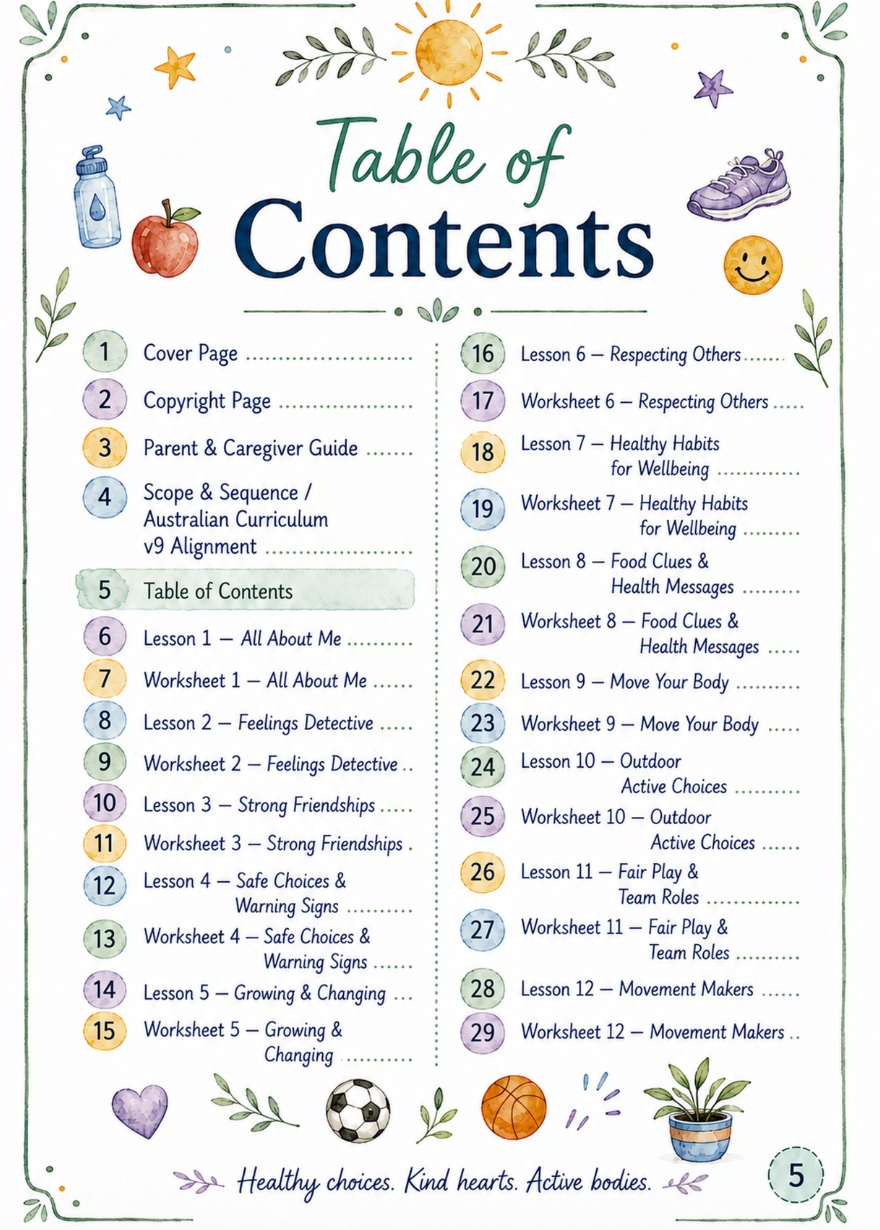 Table of Contents

1 Cover Page

2 Copyright Page

3 Parent & Caregiver Guide

4 Scope & Sequence / Australian Curriculum v9 Alignment

5 Table of Contents

6 Lesson 1 — All About Me

7 Worksheet 1 — All About Me

8 Lesson 2 — Feelings Detective

9 Worksheet 2 — Feelings Detective

10 Lesson 3 — Strong Friendships

11 Worksheet 3 — Strong Friendships

12 Lesson 4 — Safe Choices & Warning Signs

13 Worksheet 4 — Safe Choices & Warning Signs

14 Lesson 5 — Growing & Changing

15 Worksheet 5 — Growing & Changing

16 Lesson 6 — Respecting Others

17 Worksheet 6 — Respecting Others

18 Lesson 7 — Healthy Habits for Wellbeing

19 Worksheet 7 — Healthy Habits for Wellbeing

20 Lesson 8 — Food Clues & Health Messages

21 Worksheet 8 — Food Clues & Health Messages

22 Lesson 9 — Move Your Body

23 Worksheet 9 — Move Your Body

24 Lesson 10 — Outdoor Active Choices

25 Worksheet 10 — Outdoor Active Choices

26 Lesson 11 — Fair Play & Team Roles

27 Worksheet 11 — Fair Play & Team Roles

28 Lesson 12 — Movement Makers

29 Worksheet 12 — Movement Makers

Healthy choices. Kind hearts. Active bodies.

5